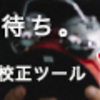 待ち。

校正ツール